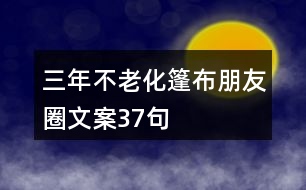 三年不老化篷布朋友圈文案37句